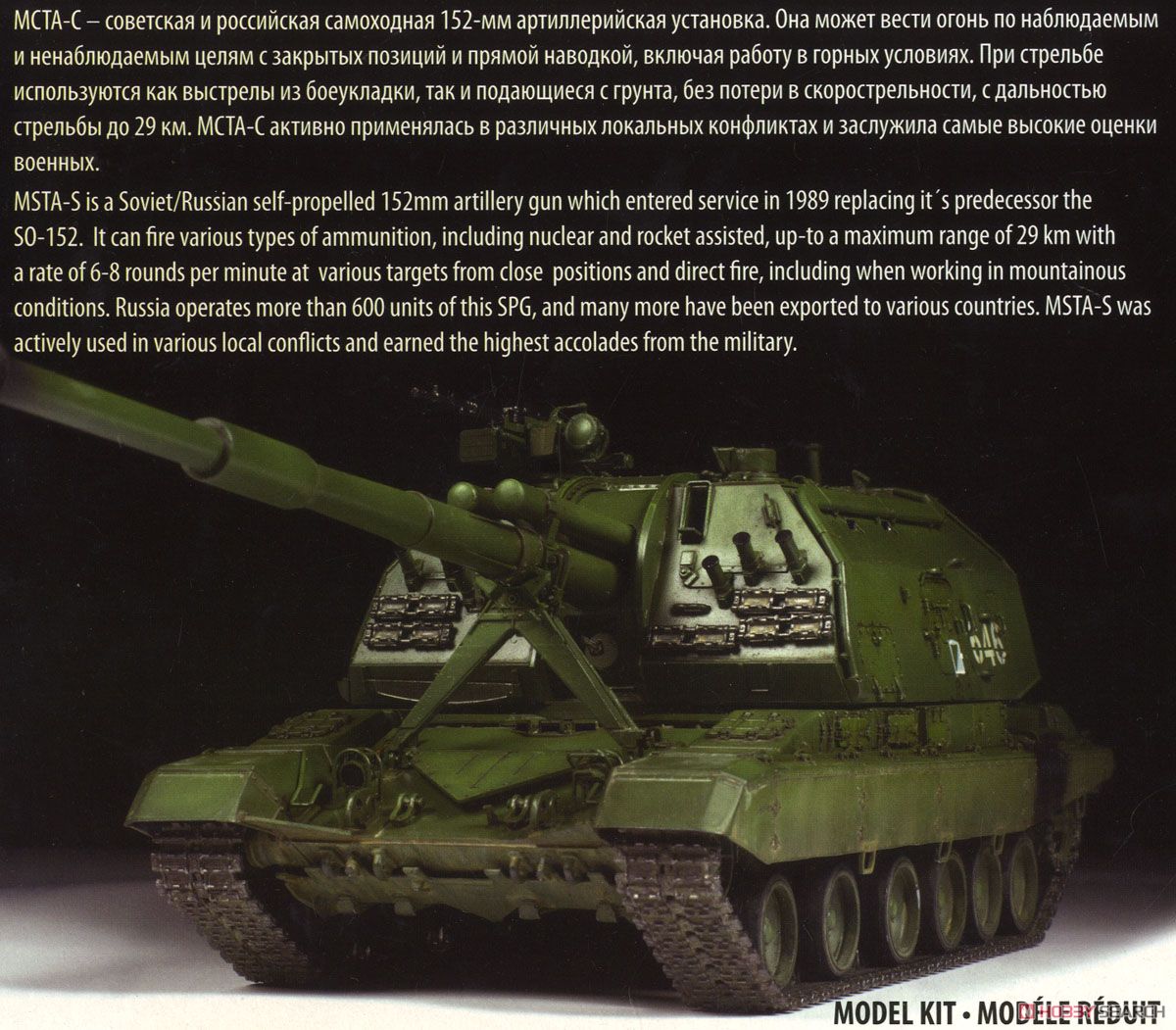 МСТА-С – советская и российская самоходная 152-мм артиллерийская установка. Она может вести огонь по наблюдаемым и ненаблюдаемым целям с закрытых позиций и прямой наводкой, включая работу в горных условиях. При стрельбе используются как выстрелы из боеукладки, так и подающиеся с грунта, без потери в скорострельности, с дальностью стрельбы до 29 км. МСТА-С активно применялась в различных локальных конфликтах и заслужила самые высокие оценки военных.

MSTA-S is a Soviet/Russian self-propelled 152mm artillery gun which entered service in 1989 replacing it´s predecessor the SO-152. It can fire various types of ammunition, including nuclear and rocket assisted, up-to a maximum range of 29 km with a rate of 6-8 rounds per minute at various targets from close positions and direct fire, including when working in mountainous conditions. Russia operates more than 600 units of this SPG, and many more have been exported to various countries. MSTA-S was actively used in various local conflicts and earned the highest accolades from the military.

046

MODEL KIT • MODÈLE RÉDUIT

HOBBY SEARCH